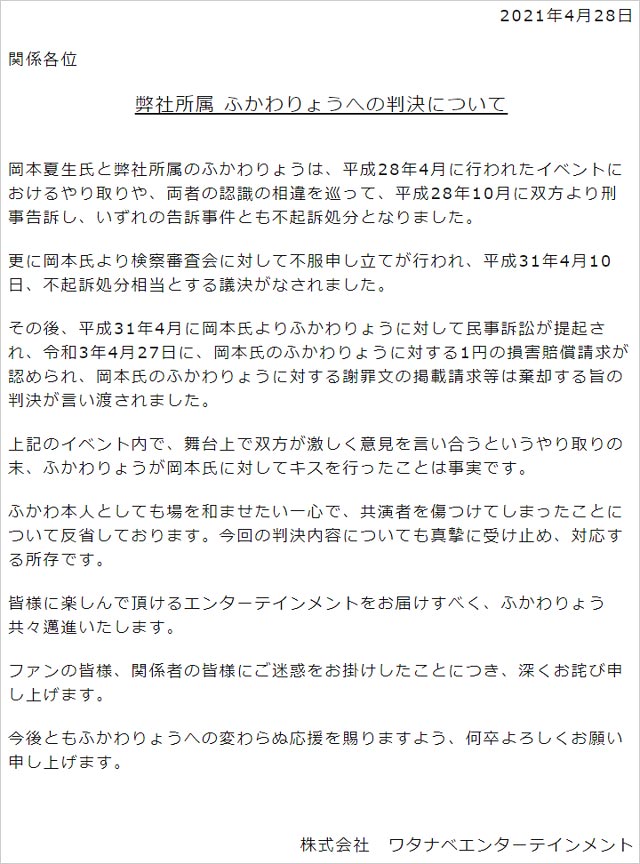 2021年4月28日

関係各位

弊社所属 ふかわりょうへの判決について

岡本夏生氏と弊社所属のふかわりょうは、平成28年4月に行われたイベントにおけるやり取りや、両者の認識の相違を巡って、平成28年10月に双方より刑事告訴し、いずれの告訴事件とも不起訴処分となりました。

更に岡本氏より検察審査会に対して不服申し立てが行われ、平成31年4月10日、不起訴処分相当とする議決がなされました。

その後、平成31年4月に岡本氏よりふかわりょうに対して民事訴訟が提起され、令和3年4月27日に、岡本氏のふかわりょうに対する1円の損害賠償請求が認められ、岡本氏のふかわりょうに対する謝罪文の掲載請求等は棄却する旨の判決が言い渡されました。

上記のイベント内で、舞台上で双方が激しく意見を言い合うというやり取りの末、ふかわりょうが岡本氏に対してキスを行ったことは事実です。

ふかわ本人としても場を和ませたい一心で、共演者を傷つけてしまったことについて反省しております。今回の判決内容についても真摯に受け止め、対応する所存です。

皆様に楽しんで頂けるエンターテインメントをお届けすべく、ふかわりょう共々邁進いたします。

ファンの皆様、関係者の皆様にご迷惑をお掛けしたことにつき、深くお詫び申し上げます。

今後ともふかわりょうへの変わらぬ応援を賜りますよう、何卒よろしくお願い申し上げます。

株式会社 ワタナベエンターテインメント